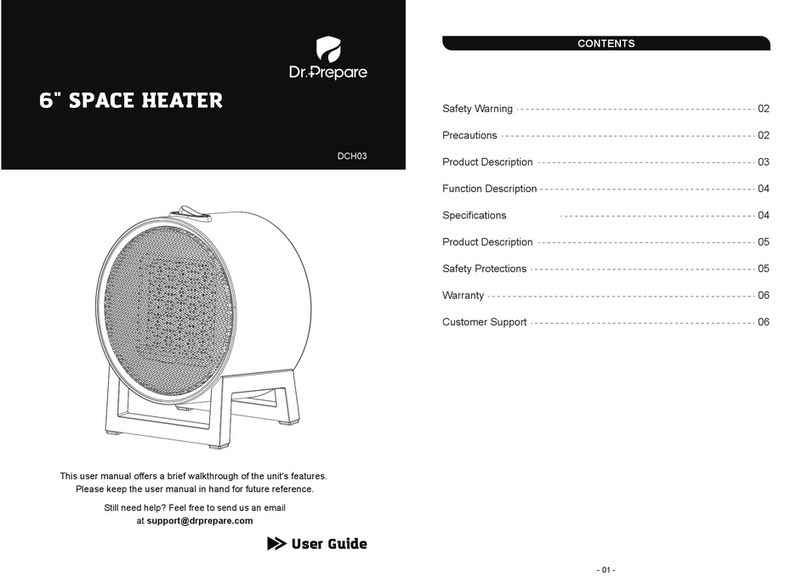 Dr.Prepare

6" SPACE HEATER

DCH03

This user manual offers a brief walkthrough of the unit's features. Please keep the user manual in hand for future reference.

Still need help? Feel free to send us an email at support@drprepare.com

User Guide

CONTENTS

Safety Warning ---------------------------------------- 02
Precautions ---------------------------------------- 02
Product Description ---------------------------------------- 03
Function Description ---------------------------------------- 04
Specifications ---------------------------------------- 04
Product Description ---------------------------------------- 05
Safety Protections ---------------------------------------- 05
Warranty ---------------------------------------- 06
Customer Support ---------------------------------------- 06

- 01 -